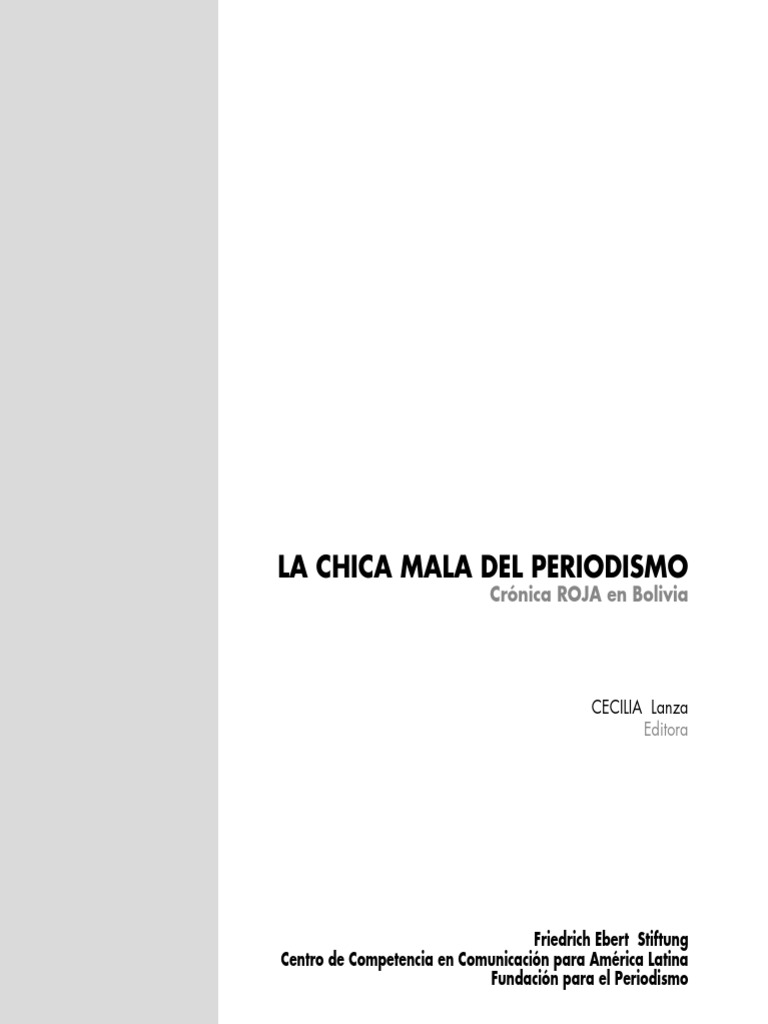 LA CHICA MALA DEL PERIODISMO
Crónica ROJA en Bolivia

CECILIA Lanza
Editora

Friedrich Ebert Stiftung
Centro de Competencia en Comunicación para América Latina
Fundación para el Periodismo